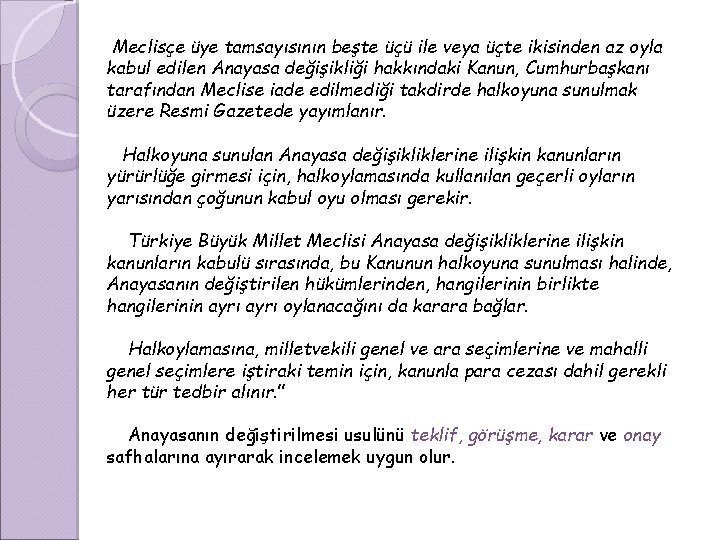 Meclisçe üye tamsayısının beşte üçü ile veya üçte ikisinden az oyla kabul edilen Anayasa değişikliği hakkındaki Kanun, Cumhurbaşkanı tarafından Meclise iade edilmediği takdirde halkoyuna sunulmak üzere Resmi Gazetede yayımlanır.

Halkoyuna sunulan Anayasa değişikliklerine ilişkin kanunların yürürlüğe girmesi için, halkoylamasında kullanılan geçerli oyların yarısından çoğunun kabul oyu olması gerekir.

Türkiye Büyük Millet Meclisi Anayasa değişikliklerine ilişkin kanunların kabulü sırasında, bu Kanunun halkoyuna sunulması halinde, Anayasanın değiştirilen hükümlerinden, hangilerinin birlikte hangilerinin ayrı ayrı oylanacağını da karara bağlar.

Halkoylamasına, milletvekili genel ve ara seçimlerine ve mahalli genel seçimlere iştiraki temin için, kanunla para cezası dahil gerekli her tür tedbir alınır."

Anayasanın değiştirilmesi usulünü teklif, görüşme, karar ve onay safhalarına ayırarak incelemek uygun olur.